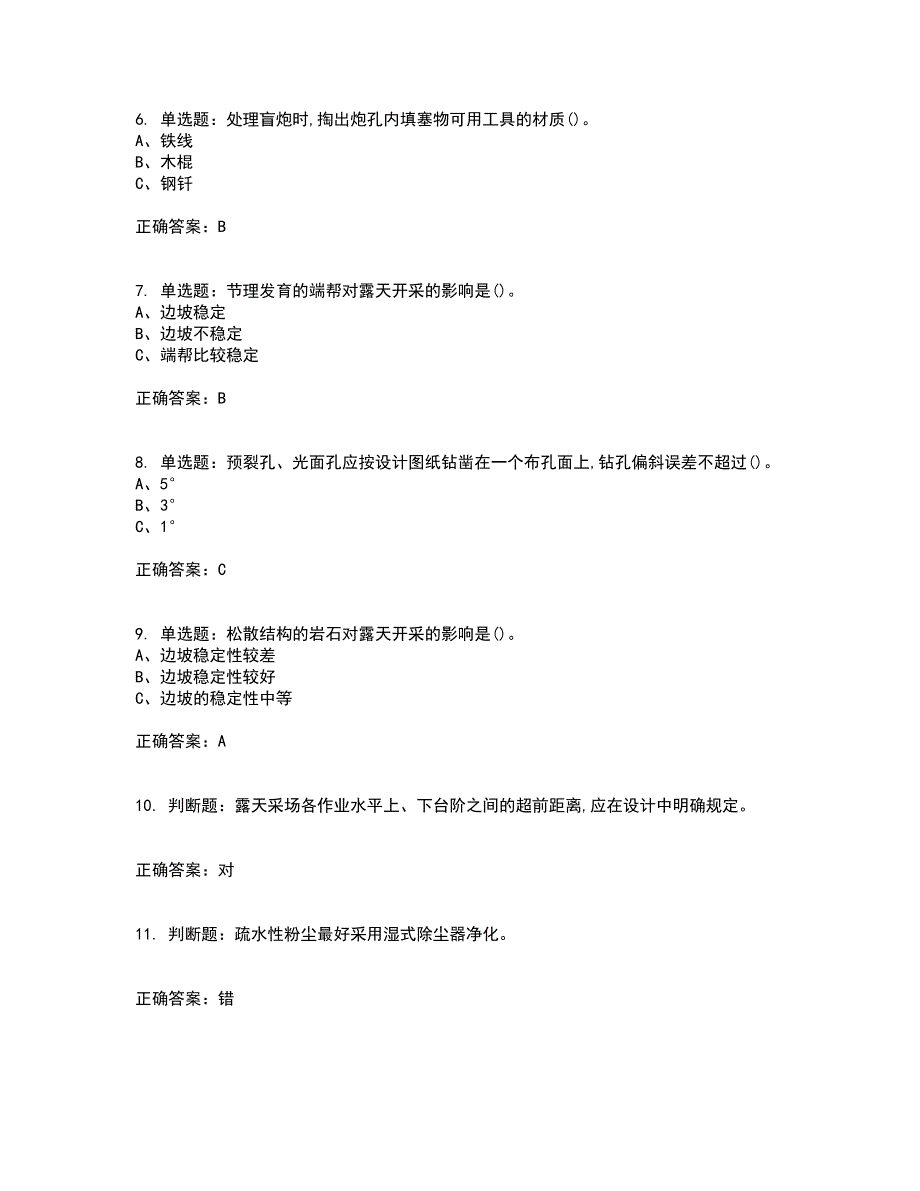 6. 单选题：处理盲炮时,掏出炮孔内填塞物可用工具的材质()。
A、铁线
B、木棍
C、钢钎

正确答案：B

7. 单选题：节理发育的端帮对露天开采的影响是()。
A、边坡稳定
B、边坡不稳定
C、端帮比较稳定

正确答案：B

8. 单选题：预裂孔、光面孔应按设计图纸钻凿在一个布孔面上,钻孔偏斜误差不超过()。
A、5°
B、3°
C、1°

正确答案：C

9. 单选题：松散结构的岩石对露天开采的影响是()。
A、边坡稳定性较差
B、边坡稳定性较好
C、边坡的稳定性中等

正确答案：A

10. 判断题：露天采场各作业水平上、下台阶之间的超前距离,应在设计中明确规定。

正确答案：对

11. 判断题：疏水性粉尘最好采用湿式除尘器净化。

正确答案：错